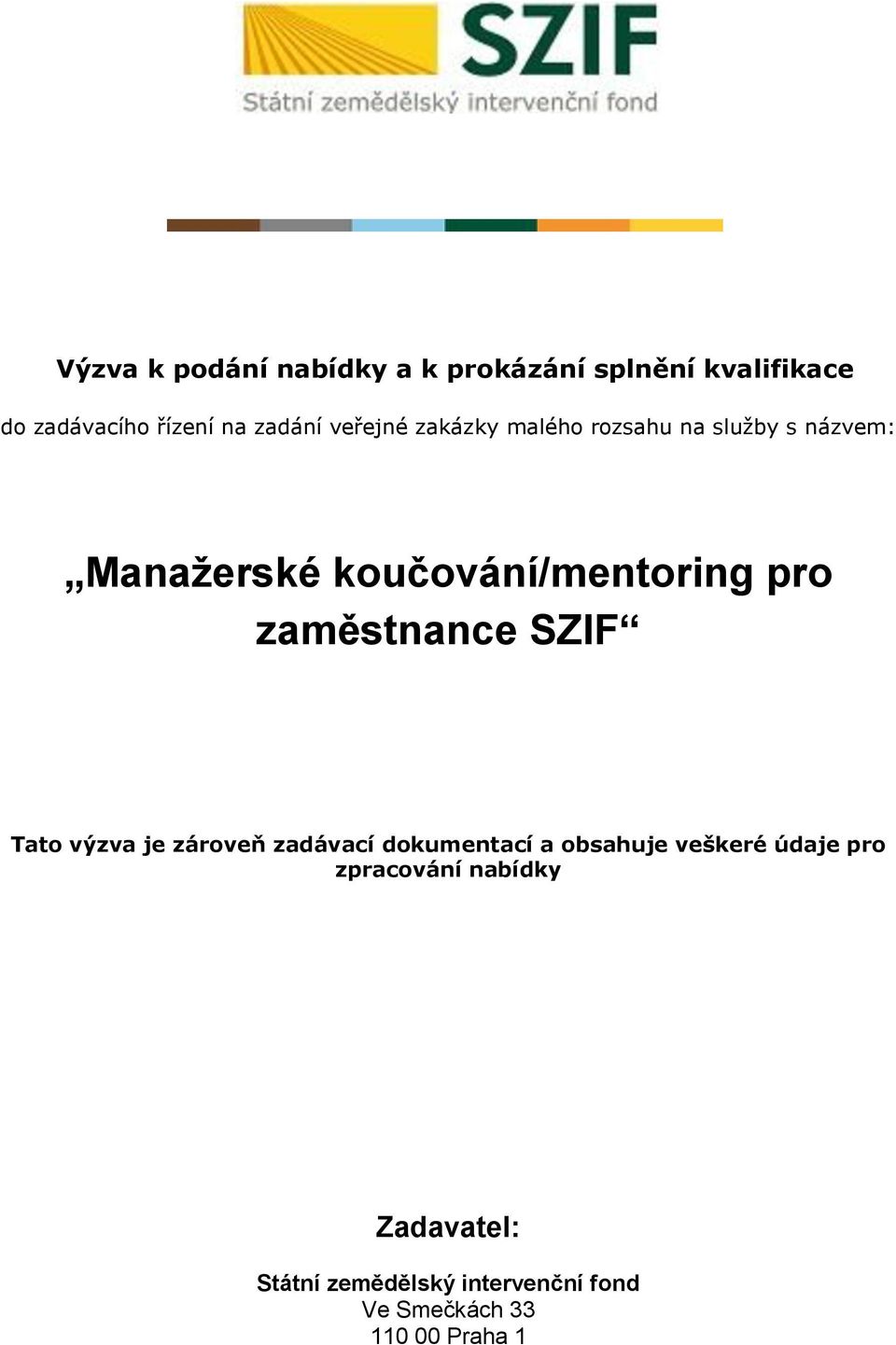 SZIF
Státní zemědělský intervenční fond

Výzva k podání nabídky a k prokázání splnění kvalifikace

do zadávacího řízení na zadání veřejné zakázky malého rozsahu na služby s názvem:

„Manažerské koučování/mentoring pro zaměstnance SZIF“

Tato výzva je zároveň zadávací dokumentací a obsahuje veškeré údaje pro zpracování nabídky

Zadavatel:

Státní zemědělský intervenční fond
Ve Smečkách 33
110 00 Praha 1